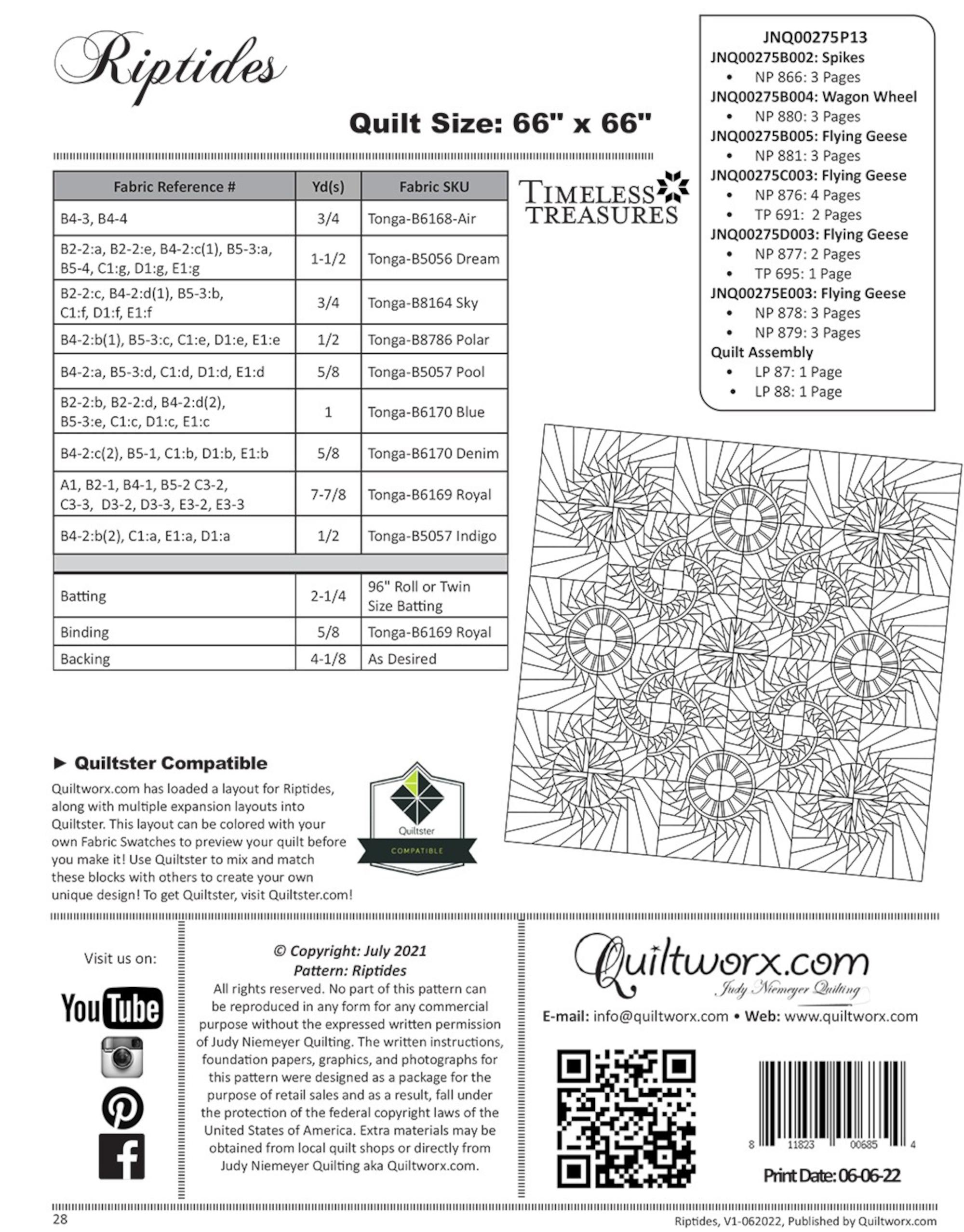 Riptides

Quilt Size: 66" x 66"

| Fabric Reference # | Yd(s) | Fabric SKU |
|---|---|---|
| B4-3, B4-4 | 3/4 | Tonga-B6168-Air |
| B2-2:a, B2-2:e, B4-2:c(1), B5-3:a, B5-4, C1:g, D1:g, E1:g | 1-1/2 | Tonga-B5056 Dream |
| B2-2:c, B4-2:d(1), B5-3:b, C1:f, D1:f, E1:f | 3/4 | Tonga-B8164 Sky |
| B4-2:b(1), B5-3:c, C1:e, D1:e, E1:e | 1/2 | Tonga-B8786 Polar |
| B4-2:a, B5-3:d, C1:d, D1:d, E1:d | 5/8 | Tonga-B5057 Pool |
| B2-2:b, B2-2:d, B4-2:d(2), B5-3:e, C1:c, D1:c, E1:c | 1 | Tonga-B6170 Blue |
| B4-2:c(2), B5-1, C1:b, D1:b, E1:b | 5/8 | Tonga-B6170 Denim |
| A1, B2-1, B4-1, B5-2 C3-2, C3-3, D3-2, D3-3, E3-2, E3-3 | 7-7/8 | Tonga-B6169 Royal |
| B4-2:b(2), C1:a, E1:a, D1:a | 1/2 | Tonga-B5057 Indigo |
| | | |
| Batting | 2-1/4 | 96" Roll or Twin Size Batting |
| Binding | 5/8 | Tonga-B6169 Royal |
| Backing | 4-1/8 | As Desired |

TIMELESS TREASURES

JNQ00275P13
JNQ00275B002: Spikes
• NP 866: 3 Pages
JNQ00275B004: Wagon Wheel
• NP 880: 3 Pages
JNQ00275B005: Flying Geese
• NP 881: 3 Pages
JNQ00275C003: Flying Geese
• NP 876: 4 Pages
• TP 691: 2 Pages
JNQ00275D003: Flying Geese
• NP 877: 2 Pages
• TP 695: 1 Page
JNQ00275E003: Flying Geese
• NP 878: 3 Pages
• NP 879: 3 Pages
Quilt Assembly
• LP 87: 1 Page
• LP 88: 1 Page

► Quiltster Compatible
Quiltworx.com has loaded a layout for Riptides, along with multiple expansion layouts into Quiltster. This layout can be colored with your own Fabric Swatches to preview your quilt before you make it! Use Quiltster to mix and match these blocks with others to create your own unique design! To get Quiltster, visit Quiltster.com!

Quiltster
COMPATIBLE

Visit us on:
YouTube

© Copyright: July 2021
Pattern: Riptides
All rights reserved. No part of this pattern can be reproduced in any form for any commercial purpose without the expressed written permission of Judy Niemeyer Quilting. The written instructions, foundation papers, graphics, and photographs for this pattern were designed as a package for the purpose of retail sales and as a result, fall under the protection of the federal copyright laws of the United States of America. Extra materials may be obtained from local quilt shops or directly from Judy Niemeyer Quilting aka Quiltworx.com.

Quiltworx.com
Judy Niemeyer Quilting
E-mail: info@quiltworx.com • Web: www.quiltworx.com

8 11823 00685 4
Print Date: 06-06-22

28
Riptides, V1-062022, Published by Quiltworx.com